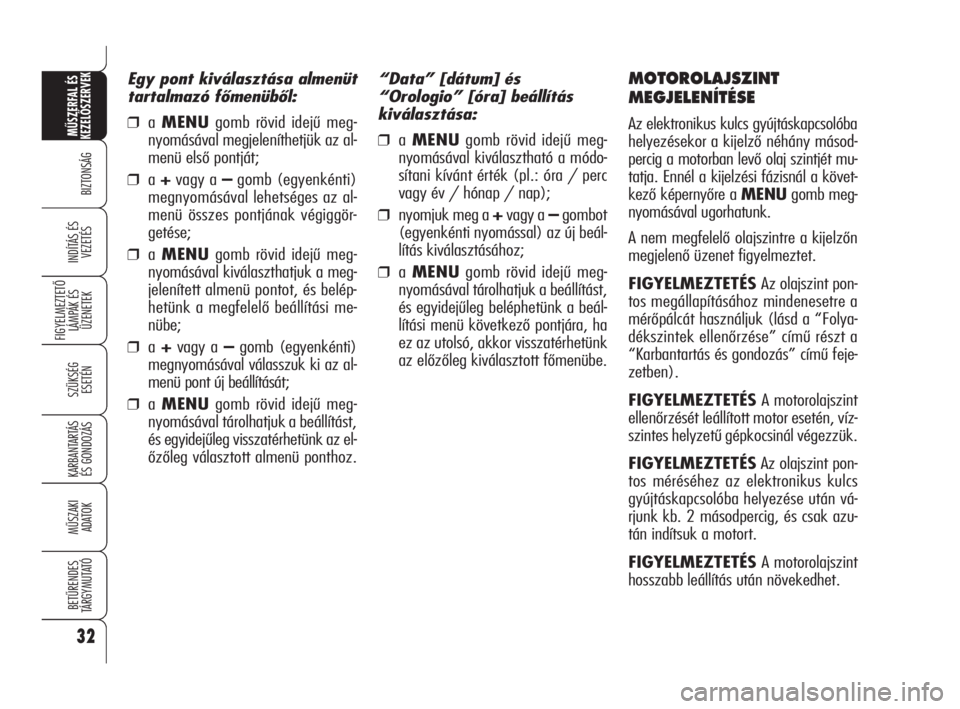 MŰSZERFAL ÉS KEZELŐSZERVEK

BIZTONSÁG

INDÍTÁS ÉS VEZETÉS

FIGYELMEZTETŐ LÁMPÁK ÉS ÜZENETEK

SZÜKSÉG ESETÉN

KARBANTARTÁS ÉS GONDOZÁS

MŰSZAKI ADATOK

BETŰRENDES TÁRGYMUTATÓ

32

Egy pont kiválasztása almenüt tartalmazó főmenüből:

❒ a MENU gomb rövid idejű megnyomásával megjeleníthetjük az almenü első pontját;

❒ a + vagy a – gomb (egyenkénti) megnyomásával lehetséges az almenü összes pontjának végiggörgetése;

❒ a MENU gomb rövid idejű megnyomásával kiválaszthatjuk a megjelenített almenü pontot, és beléphetünk a megfelelő beállítási menübe;

❒ a + vagy a – gomb (egyenkénti) megnyomásával válasszuk ki az almenü pont új beállítását;

❒ a MENU gomb rövid idejű megnyomásával tárolhatjuk a beállítást, és egyidejűleg visszatérhetünk az előzőleg választott almenü ponthoz.

“Data” [dátum] és “Orologio” [óra] beállítás kiválasztása:

❒ a MENU gomb rövid idejű megnyomásával kiválasztható a módosítani kívánt érték (pl.: óra / perc vagy év / hónap / nap);

❒ nyomjuk meg a + vagy a – gombot (egyenkénti nyomással) az új beállítás kiválasztásához;

❒ a MENU gomb rövid idejű megnyomásával tárolhatjuk a beállítást, és egyidejűleg beléphetünk a beállítási menü következő pontjára, ha ez az utolsó, akkor visszatérhetünk az előzőleg kiválasztott főmenübe.

MOTOROLAJSZINT MEGJELENÍTÉSE

Az elektronikus kulcs gyújtáskapcsolóba helyezésekor a kijelző néhány másodpercig a motorban levő olaj szintjét mutatja. Ennél a kijelzési fázisnál a következő képernyőre a MENU gomb megnyomásával ugorhatunk.

A nem megfelelő olajszintre a kijelzőn megjelenő üzenet figyelmeztet.

FIGYELMEZTETÉS Az olajszint pontos megállapításához mindenesetre a mérőpálcát használjuk (lásd a “Folyadékszintek ellenőrzése” című részt a “Karbantartás és gondozás” című fejezetben).

FIGYELMEZTETÉS A motorolajszint ellenőrzését leállított motor esetén, vízszintes helyzetű gépkocsinál végezzük.

FIGYELMEZTETÉS Az olajszint pontos méréséhez az elektronikus kulcs gyújtáskapcsolóba helyezése után várjunk kb. 2 másodpercig, és csak azután indítsuk a motort.

FIGYELMEZTETÉS A motorolajszint hosszabb leállítás után növekedhet.

carmanualsonline.info